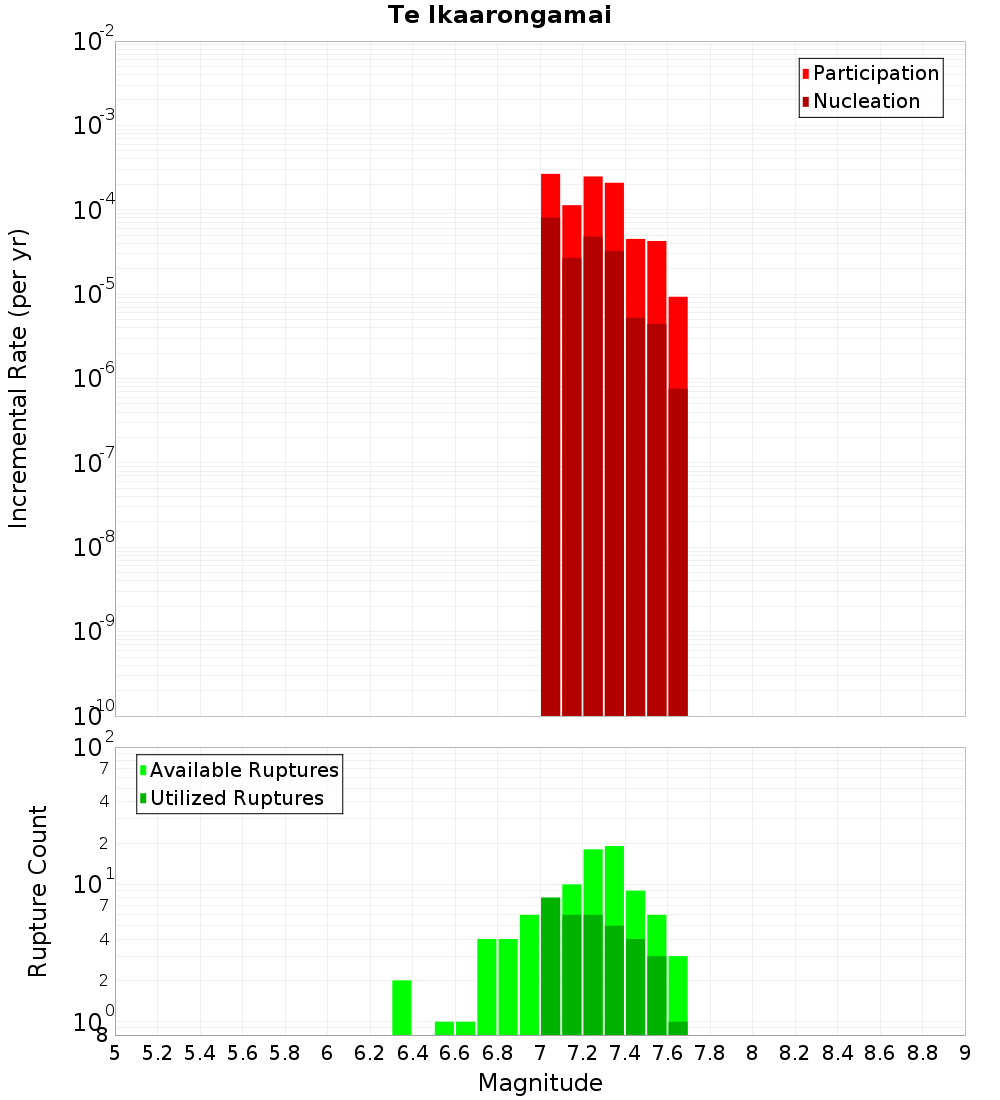 Te Ikaarongamai

Participation
Nucleation

Incremental Rate (per yr)

$10^{-2}$
$10^{-3}$
$10^{-4}$
$10^{-5}$
$10^{-6}$
$10^{-7}$
$10^{-8}$
$10^{-9}$
$10^{-10}$

Available Ruptures
Utilized Ruptures

Rupture Count

$10^{2}$
7
4
2
$10^{1}$
7
4
2
$10^{0}$
8

5 5.2 5.4 5.6 5.8 6 6.2 6.4 6.6 6.8 7 7.2 7.4 7.6 7.8 8 8.2 8.4 8.6 8.8 9

Magnitude